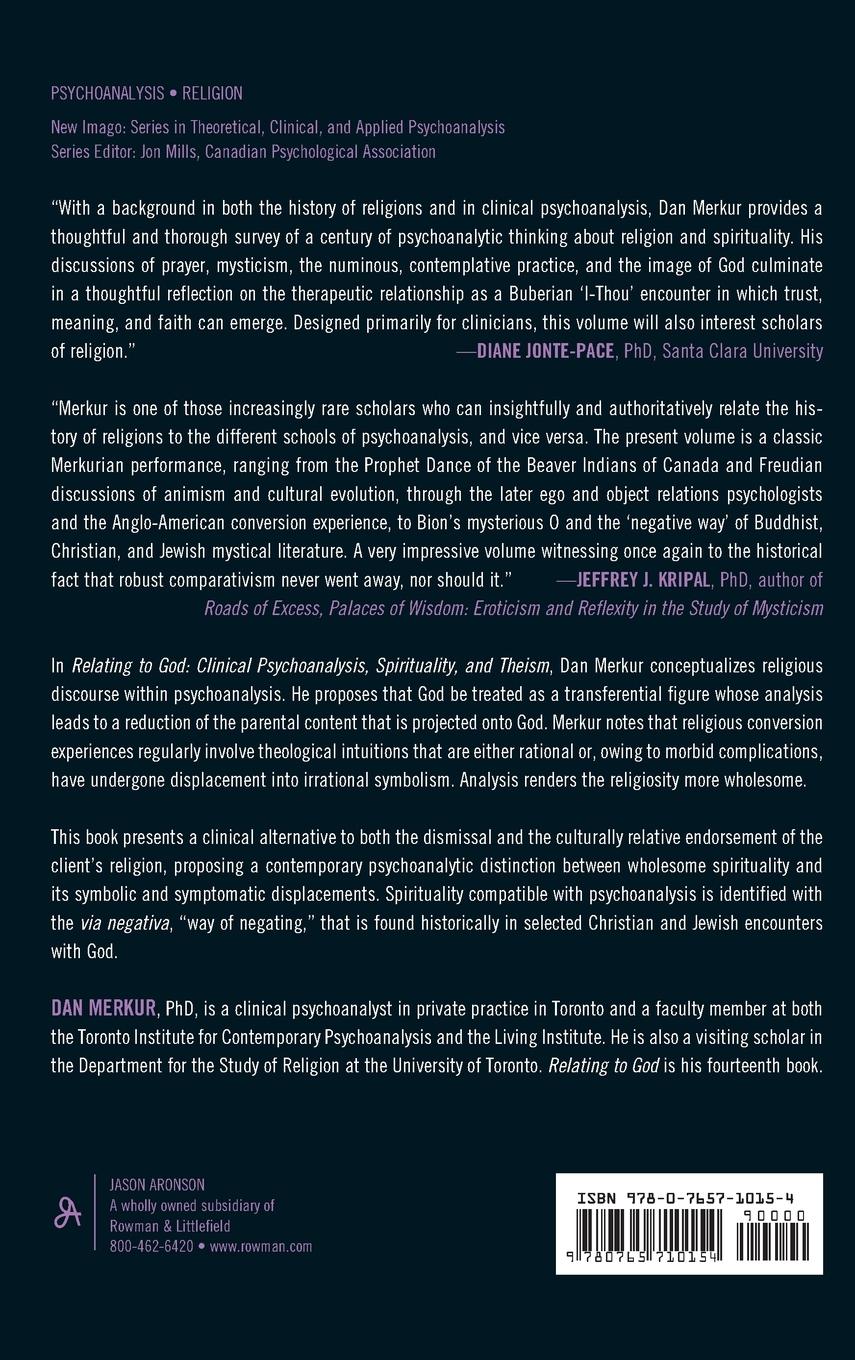 PSYCHOANALYSIS • RELIGION

New Imago: Series in Theoretical, Clinical, and Applied Psychoanalysis
Series Editor: Jon Mills, Canadian Psychological Association

"With a background in both the history of religions and in clinical psychoanalysis, Dan Merkur provides a thoughtful and thorough survey of a century of psychoanalytic thinking about religion and spirituality. His discussions of prayer, mysticism, the numinous, contemplative practice, and the image of God culminate in a thoughtful reflection on the therapeutic relationship as a Buberian 'I-Thou' encounter in which trust, meaning, and faith can emerge. Designed primarily for clinicians, this volume will also interest scholars of religion." —DIANE JONTE-PACE, PhD, Santa Clara University

"Merkur is one of those increasingly rare scholars who can insightfully and authoritatively relate the history of religions to the different schools of psychoanalysis, and vice versa. The present volume is a classic Merkurian performance, ranging from the Prophet Dance of the Beaver Indians of Canada and Freudian discussions of animism and cultural evolution, through the later ego and object relations psychologists and the Anglo-American conversion experience, to Bion's mysterious O and the 'negative way' of Buddhist, Christian, and Jewish mystical literature. A very impressive volume witnessing once again to the historical fact that robust comparativism never went away, nor should it." —JEFFREY J. KRIPAL, PhD, author of Roads of Excess, Palaces of Wisdom: Eroticism and Reflexity in the Study of Mysticism

In Relating to God: Clinical Psychoanalysis, Spirituality, and Theism, Dan Merkur conceptualizes religious discourse within psychoanalysis. He proposes that God be treated as a transferential figure whose analysis leads to a reduction of the parental content that is projected onto God. Merkur notes that religious conversion experiences regularly involve theological intuitions that are either rational or, owing to morbid complications, have undergone displacement into irrational symbolism. Analysis renders the religiosity more wholesome.

This book presents a clinical alternative to both the dismissal and the culturally relative endorsement of the client's religion, proposing a contemporary psychoanalytic distinction between wholesome spirituality and its symbolic and symptomatic displacements. Spirituality compatible with psychoanalysis is identified with the via negativa, "way of negating," that is found historically in selected Christian and Jewish encounters with God.

DAN MERKUR, PhD, is a clinical psychoanalyst in private practice in Toronto and a faculty member at both the Toronto Institute for Contemporary Psychoanalysis and the Living Institute. He is also a visiting scholar in the Department for the Study of Religion at the University of Toronto. Relating to God is his fourteenth book.

JASON ARONSON
A wholly owned subsidiary of
Rowman & Littlefield
800-462-6420 • www.rowman.com

ISBN 978-0-7657-1015-4
90000
9 780765 710154